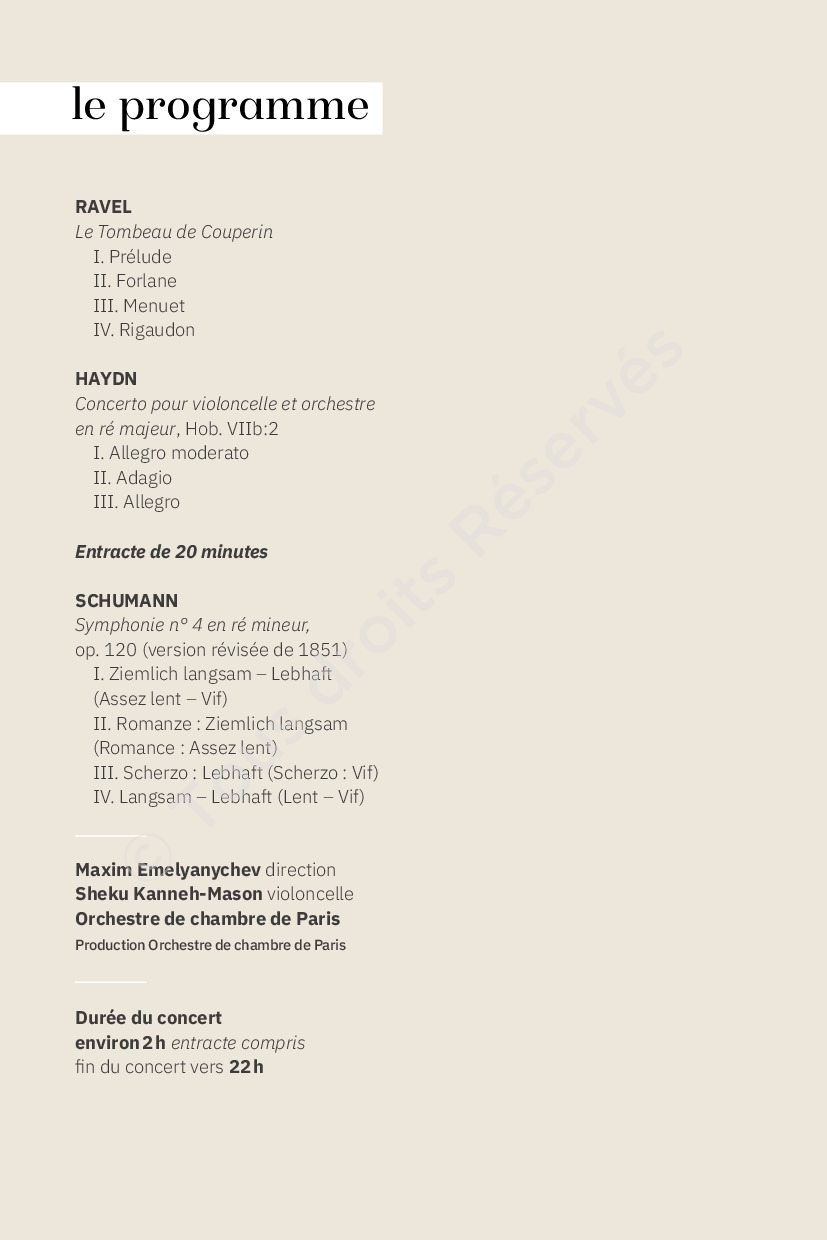 le programme

RAVEL
Le Tombeau de Couperin
I. Prélude
II. Forlane
III. Menuet
IV. Rigaudon

HAYDN
Concerto pour violoncelle et orchestre en ré majeur, Hob. VIIb:2
I. Allegro moderato
II. Adagio
III. Allegro

Entracte de 20 minutes

SCHUMANN
Symphonie n° 4 en ré mineur, op. 120 (version révisée de 1851)
I. Ziemlich langsam – Lebhaft (Assez lent – Vif)
II. Romanze : Ziemlich langsam (Romance : Assez lent)
III. Scherzo : Lebhaft (Scherzo : Vif)
IV. Langsam – Lebhaft (Lent – Vif)

Maxim Emelyanychev direction
Sheku Kanneh-Mason violoncelle
Orchestre de chambre de Paris
Production Orchestre de chambre de Paris

Durée du concert
environ 2 h entracte compris
fin du concert vers 22 h

© Tous droits Réservés